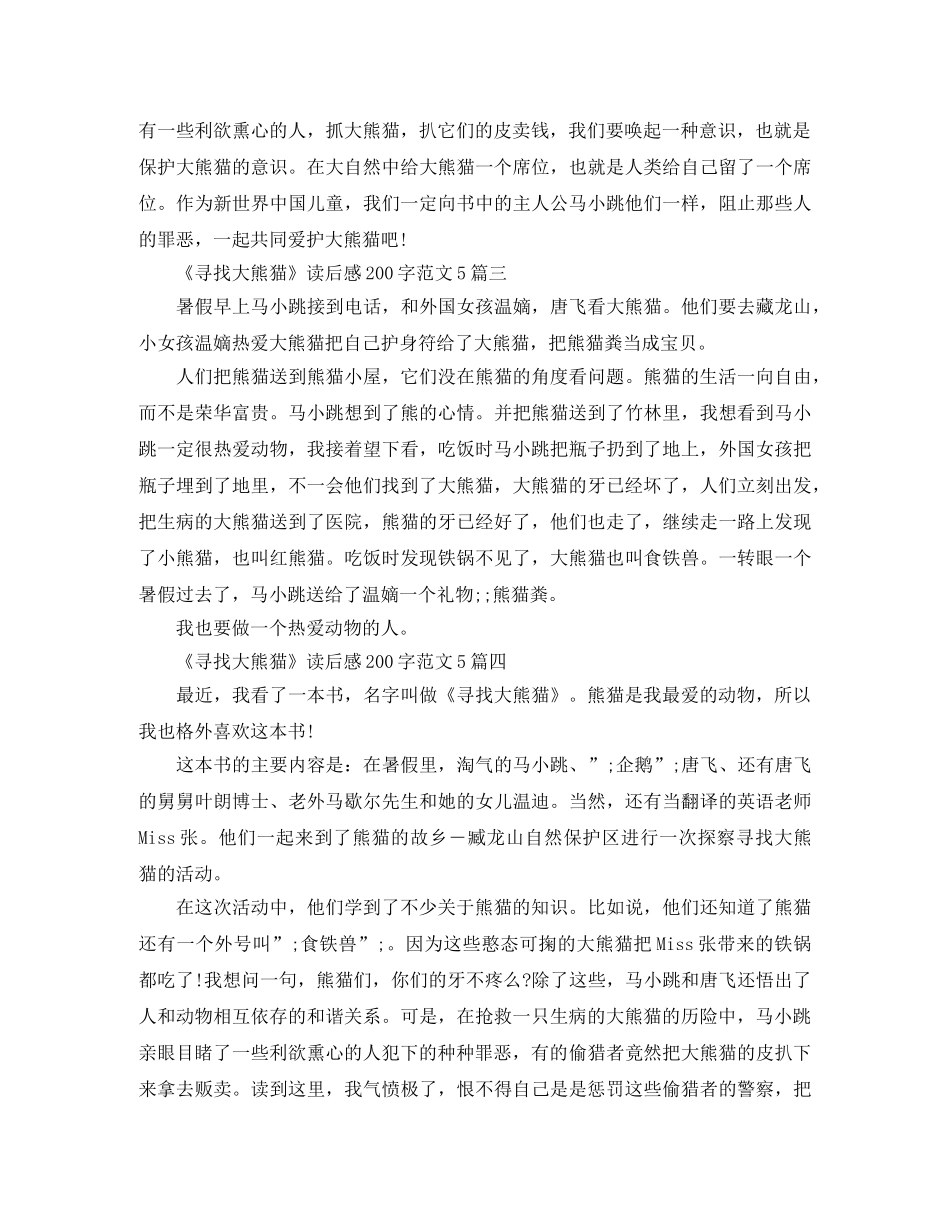 有一些利欲熏心的人，抓大熊猫，扒它们的皮卖钱，我们要唤起一种意识，也就是保护大熊猫的意识。在大自然中给大熊猫一个席位，也就是人类给自己留了一个席位。作为新世界中国儿童，我们一定向书中的主人公马小跳他们一样，阻止那些人的罪恶，一起共同爱护大熊猫吧！

《寻找大熊猫》读后感200字范文5篇三

暑假早上马小跳接到电话，和外国女孩温嫡，唐飞看大熊猫。他们要去藏龙山，小女孩温嫡热爱大熊猫把自己护身符给了大熊猫，把熊猫粪当成宝贝。

人们把熊猫送到熊猫小屋，它们没在熊猫的角度看问题。熊猫的生活一向自由，而不是荣华富贵。马小跳想到了熊的心情。并把熊猫送到了竹林里，我想看到马小跳一定很热爱动物，我接着望下看，吃饭时马小跳把瓶子扔到了地上，外国女孩把瓶子埋到了地里，不一会他们找到了大熊猫，大熊猫的牙已经坏了，人们立刻出发，把生病的大熊猫送到了医院，熊猫的牙已经好了，他们也走了，继续走一路上发现了小熊猫，也叫红熊猫。吃饭时发现铁锅不见了，大熊猫也叫食铁兽。一转眼一个暑假过去了，马小跳送给了温嫡一个礼物;;熊猫粪。

我也要做一个热爱动物的人。

《寻找大熊猫》读后感200字范文5篇四

最近，我看了一本书，名字叫做《寻找大熊猫》。熊猫是我最爱的动物，所以我也格外喜欢这本书！

这本书的主要内容是：在暑假里，淘气的马小跳、”;企鹅”;唐飞、还有唐飞的舅舅叶朗博士、老外马歇尔先生和她的女儿温迪。当然，还有当翻译的英语老师Miss张。他们一起来到了熊猫的故乡－臧龙山自然保护区进行一次探察寻找大熊猫的活动。

在这次活动中，他们学到了不少关于熊猫的知识。比如说，他们还知道了熊猫还有一个外号叫”;食铁兽”;。因为这些憨态可掬的大熊猫把Miss张带来的铁锅都吃了!我想问一句，熊猫们，你们的牙不疼么?除了这些，马小跳和唐飞还悟出了人和动物相互依存的和谐关系。可是，在抢救一只生病的大熊猫的历险中，马小跳亲眼目睹了一些利欲熏心的人犯下的种种罪恶，有的偷猎者竟然把大熊猫的皮扒下来拿去贩卖。读到这里，我气愤极了，恨不得自己是是惩罚这些偷猎者的警察，把